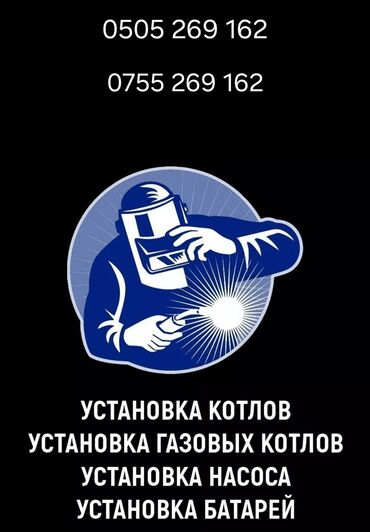 0505 269 162

0755 269 162

УСТАНОВКА КОТЛОВ
УСТАНОВКА ГАЗОВЫХ КОТЛОВ
УСТАНОВКА НАСОСА
УСТАНОВКА БАТАРЕЙ